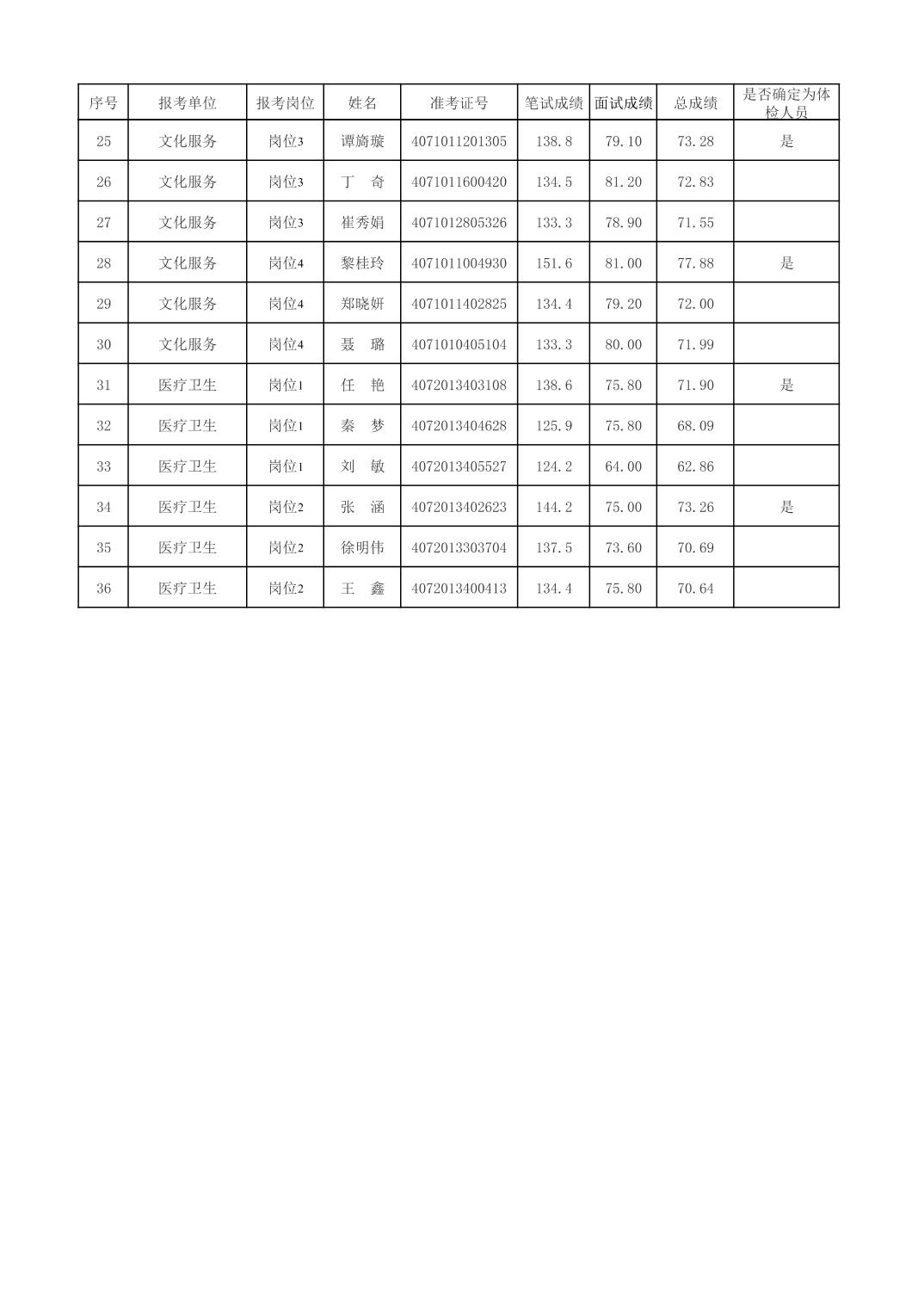 | 序号 | 报考单位 | 报考岗位 | 姓名 | 准考证号 | 笔试成绩 | 面试成绩 | 总成绩 | 是否确定为体检人员 |
|---|---|---|---|---|---|---|---|---|
| 25 | 文化服务 | 岗位3 | 谭旖璇 | 4071011201305 | 138.8 | 79.10 | 73.28 | 是 |
| 26 | 文化服务 | 岗位3 | 丁　奇 | 4071011600420 | 134.5 | 81.20 | 72.83 | |
| 27 | 文化服务 | 岗位3 | 崔秀娟 | 4071012805326 | 133.3 | 78.90 | 71.55 | |
| 28 | 文化服务 | 岗位4 | 黎桂玲 | 4071011004930 | 151.6 | 81.00 | 77.88 | 是 |
| 29 | 文化服务 | 岗位4 | 郑晓妍 | 4071011402825 | 134.4 | 79.20 | 72.00 | |
| 30 | 文化服务 | 岗位4 | 聂　璐 | 4071010405104 | 133.3 | 80.00 | 71.99 | |
| 31 | 医疗卫生 | 岗位1 | 任　艳 | 4072013403108 | 138.6 | 75.80 | 71.90 | 是 |
| 32 | 医疗卫生 | 岗位1 | 秦　梦 | 4072013404628 | 125.9 | 75.80 | 68.09 | |
| 33 | 医疗卫生 | 岗位1 | 刘　敏 | 4072013405527 | 124.2 | 64.00 | 62.86 | |
| 34 | 医疗卫生 | 岗位2 | 张　涵 | 4072013402623 | 144.2 | 75.00 | 73.26 | 是 |
| 35 | 医疗卫生 | 岗位2 | 徐明伟 | 4072013303704 | 137.5 | 73.60 | 70.69 | |
| 36 | 医疗卫生 | 岗位2 | 王　鑫 | 4072013400413 | 134.4 | 75.80 | 70.64 | |